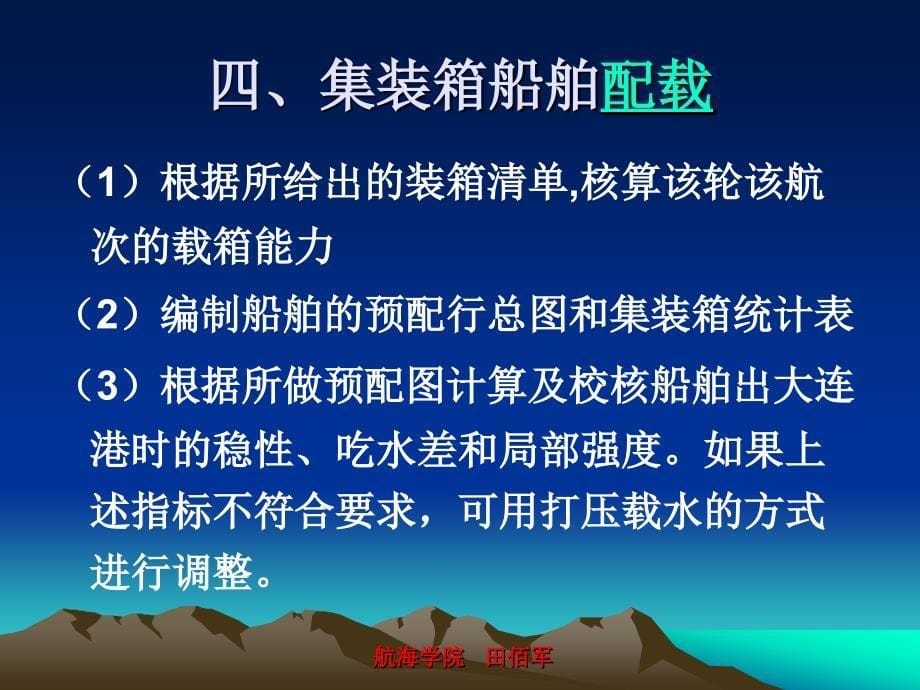 四、集装箱船舶配载

（1）根据所给出的装箱清单,核算该轮该航次的载箱能力

（2）编制船舶的预配行总图和集装箱统计表

（3）根据所做预配图计算及校核船舶出大连港时的稳性、吃水差和局部强度。如果上述指标不符合要求，可用打压载水的方式进行调整。

航海学院　田佰军